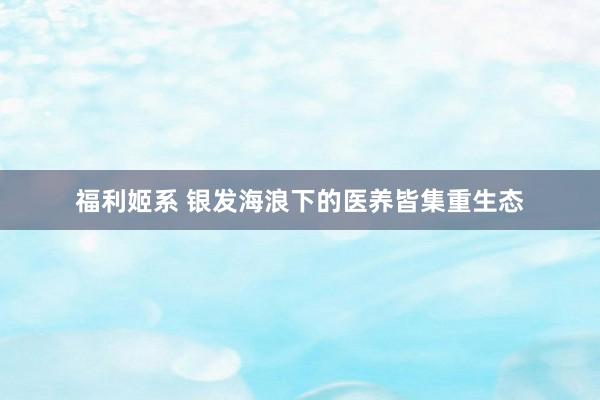 福利姬系 银发海浪下的医养皆集重生态